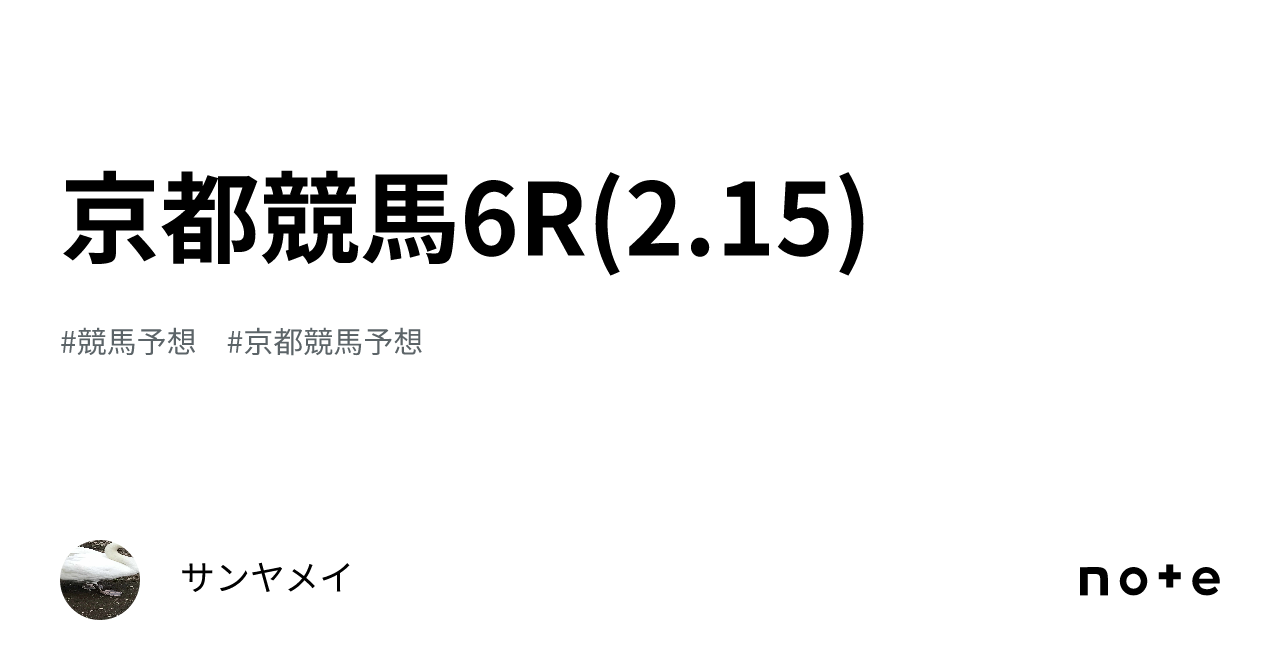 京都競馬6R(2.15)

#競馬予想　#京都競馬予想

サンヤメイ

note